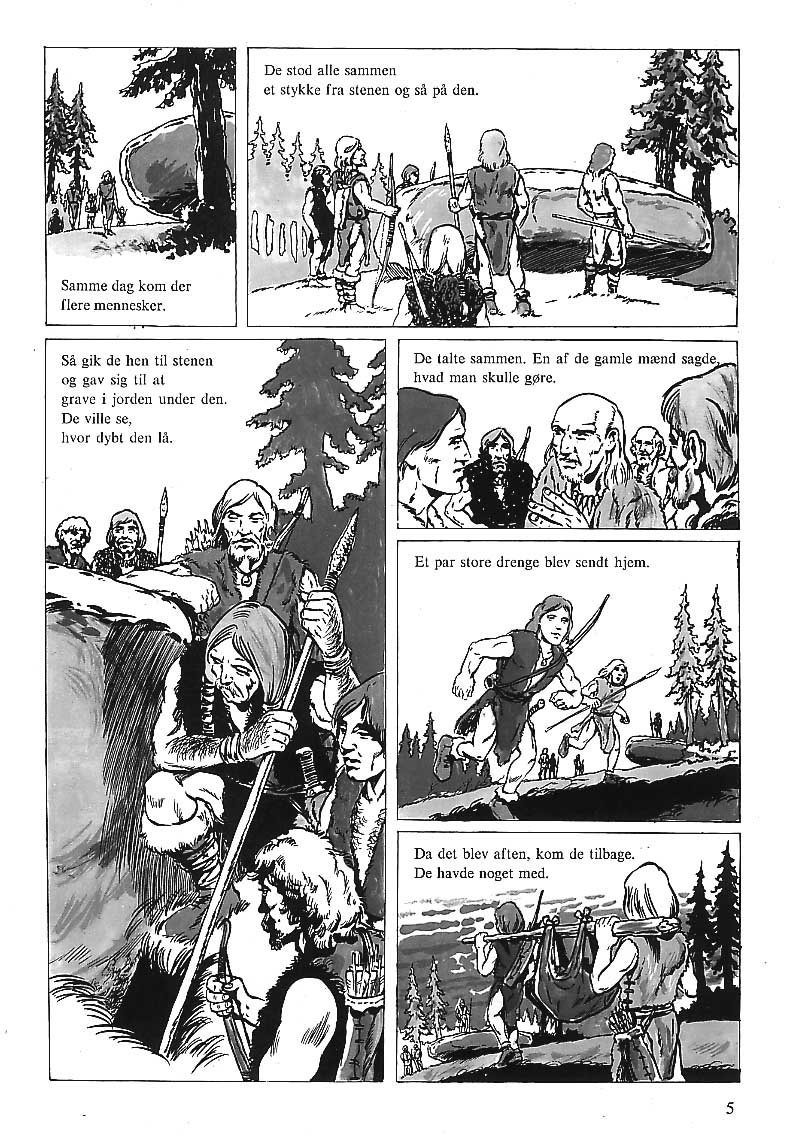 Samme dag kom der flere mennesker.

De stod alle sammen et stykke fra stenen og så på den.

Så gik de hen til stenen og gav sig til at grave i jorden under den. De ville se, hvor dybt den lå.

De talte sammen. En af de gamle mænd sagde, hvad man skulle gøre.

Et par store drenge blev sendt hjem.

Da det blev aften, kom de tilbage. De havde noget med.

5